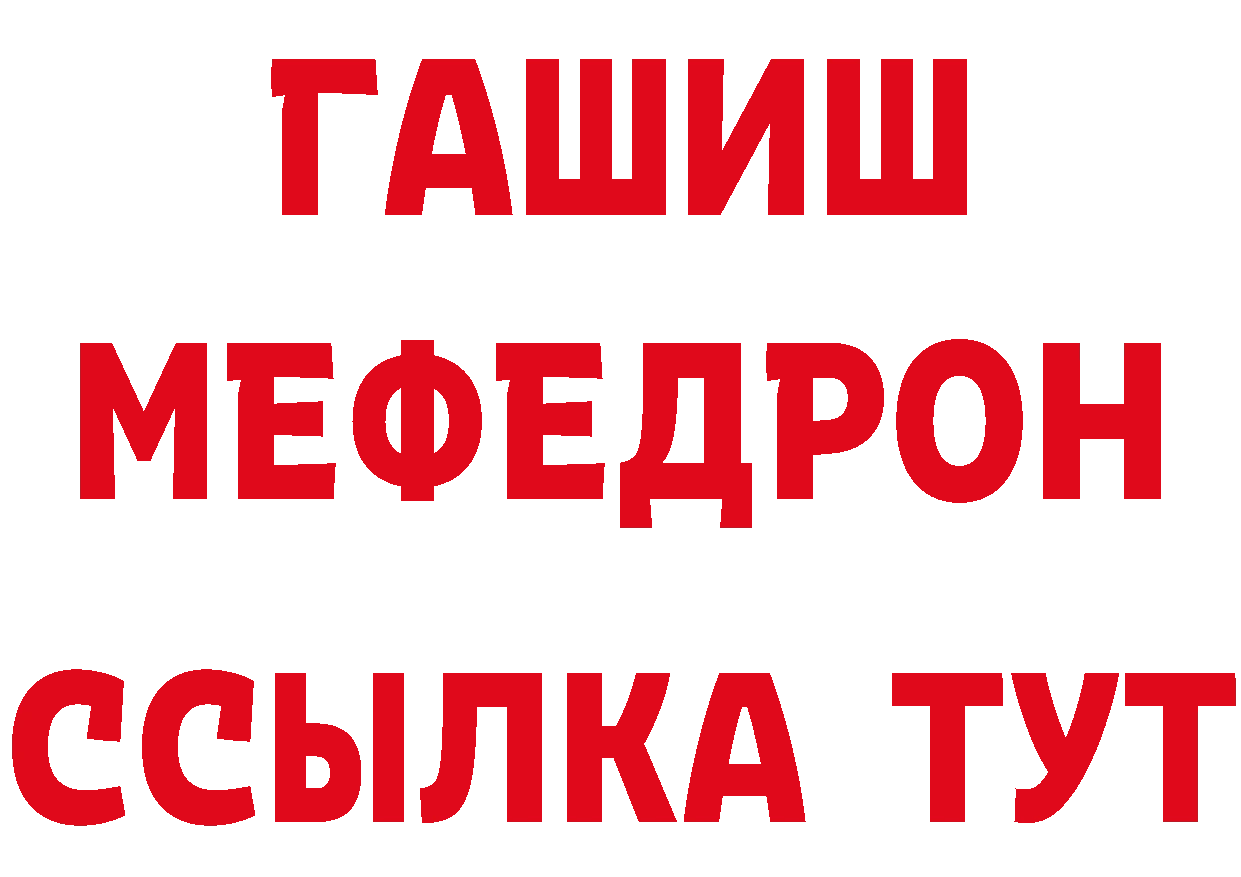 ГАШИШ
МЕФЕДРОН
ССЫЛКА ТУТ